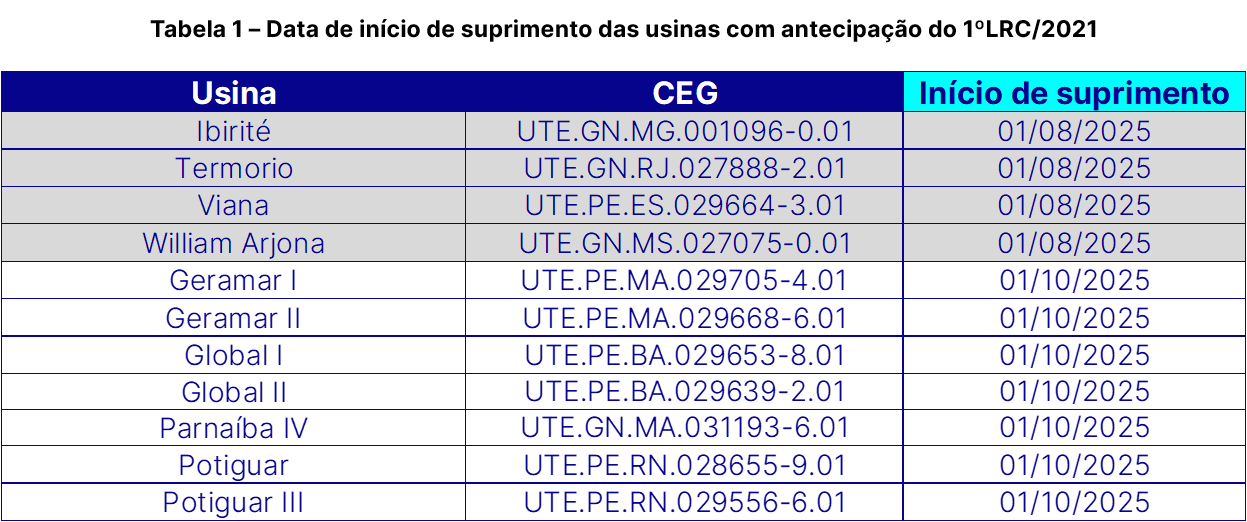 Tabela 1 – Data de início de suprimento das usinas com antecipação do 1ºLRC/2021

| Usina | CEG | Início de suprimento |
|---|---|---|
| Ibirité | UTE.GN.MG.001096-0.01 | 01/08/2025 |
| Termorio | UTE.GN.RJ.027888-2.01 | 01/08/2025 |
| Viana | UTE.PE.ES.029664-3.01 | 01/08/2025 |
| William Arjona | UTE.GN.MS.027075-0.01 | 01/08/2025 |
| Geramar I | UTE.PE.MA.029705-4.01 | 01/10/2025 |
| Geramar II | UTE.PE.MA.029668-6.01 | 01/10/2025 |
| Global I | UTE.PE.BA.029653-8.01 | 01/10/2025 |
| Global II | UTE.PE.BA.029639-2.01 | 01/10/2025 |
| Parnaíba IV | UTE.GN.MA.031193-6.01 | 01/10/2025 |
| Potiguar | UTE.PE.RN.028655-9.01 | 01/10/2025 |
| Potiguar III | UTE.PE.RN.029556-6.01 | 01/10/2025 |